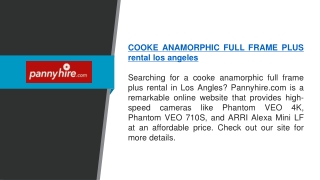 pannyhire.com

COOKE ANAMORPHIC FULL FRAME PLUS rental los angeles

Searching for a cooke anamorphic full frame plus rental in Los Angles? Pannyhire.com is a remarkable online website that provides high-speed cameras like Phantom VEO 4K, Phantom VEO 710S, and ARRI Alexa Mini LF at an affordable price. Check out our site for more details.